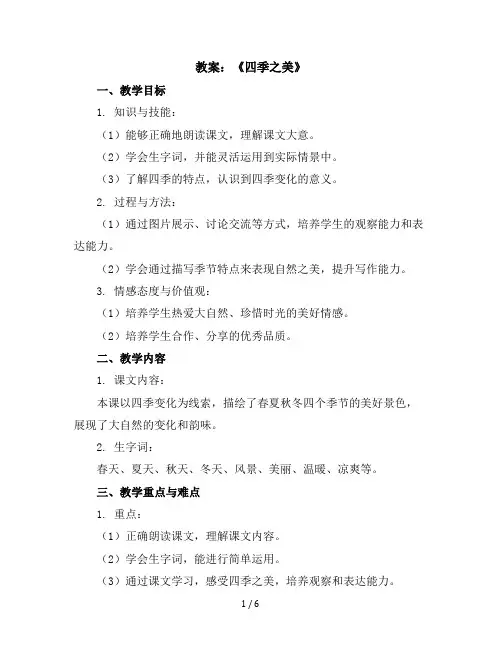 教案：《四季之美》

一、教学目标

1. 知识与技能：

（1）能够正确地朗读课文，理解课文大意。

（2）学会生字词，并能灵活运用到实际情景中。

（3）了解四季的特点，认识到四季变化的意义。

2. 过程与方法：

（1）通过图片展示、讨论交流等方式，培养学生的观察能力和表达能力。

（2）学会通过描写季节特点来表现自然之美，提升写作能力。

3. 情感态度与价值观：

（1）培养学生热爱大自然、珍惜时光的美好情感。

（2）培养学生合作、分享的优秀品质。

二、教学内容

1. 课文内容：

本课以四季变化为线索，描绘了春夏秋冬四个季节的美好景色，展现了大自然的变化和韵味。

2. 生字词：

春天、夏天、秋天、冬天、风景、美丽、温暖、凉爽等。

三、教学重点与难点

1. 重点：

（1）正确朗读课文，理解课文内容。

（2）学会生字词，能进行简单运用。

（3）通过课文学习，感受四季之美，培养观察和表达能力。

1 / 6